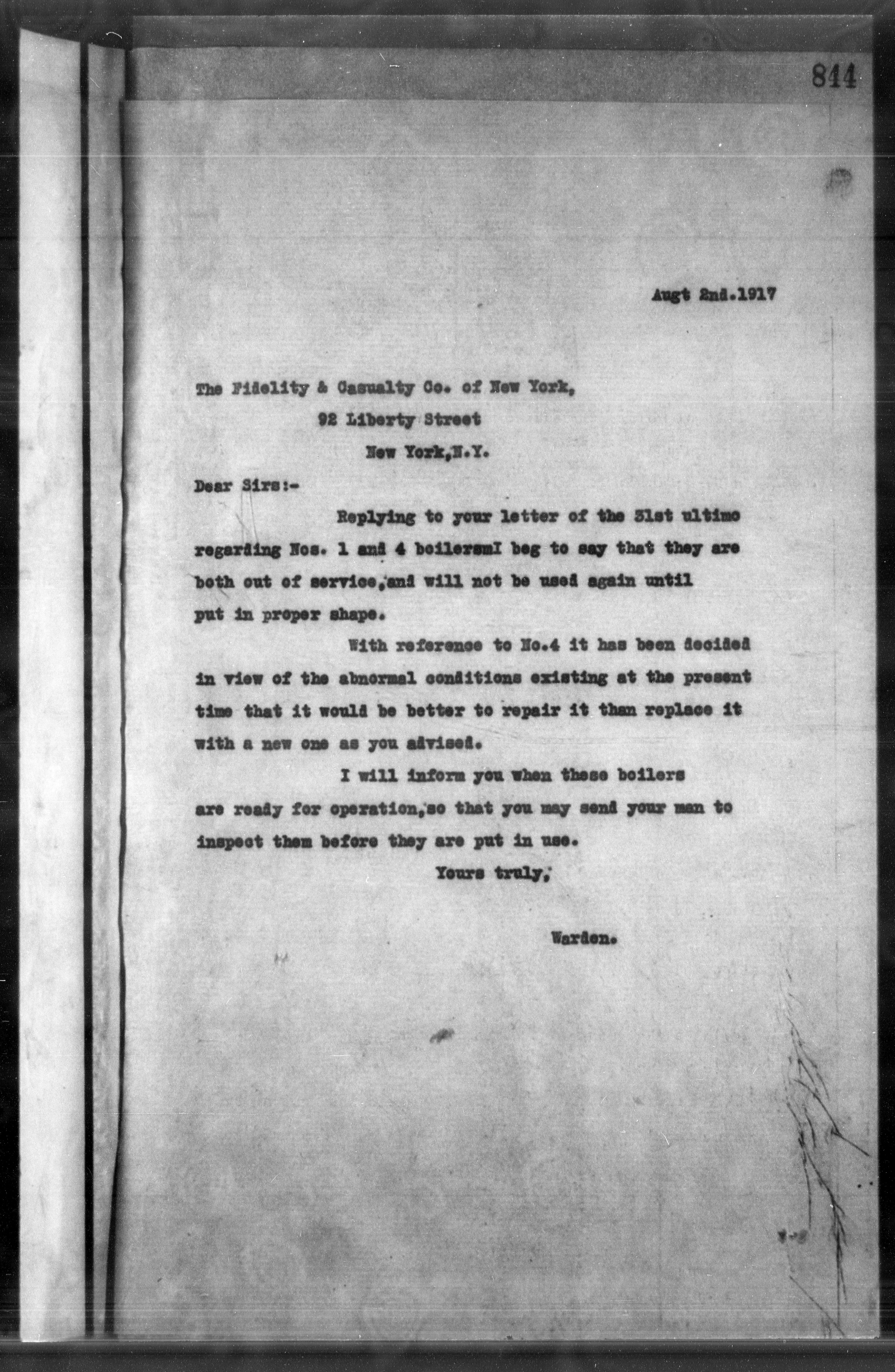 844

Augt 2nd.1917

The Fidelity & Casualty Co. of New York,
92 Liberty Street
New York,N.Y.

Dear Sirs:-

Replying to your letter of the 31st ultimo regarding Nos. 1 and 4 boilersmI beg to say that they are both out of service,and will not be used again until put in proper shape.

With reference to No.4 it has been decided in view of the abnormal conditions existing at the present time that it would be better to repair it than replace it with a new one as you advised.

I will inform you when these boilers are ready for operation,so that you may send your man to inspect them before they are put in use.

Yours truly,

Warden.